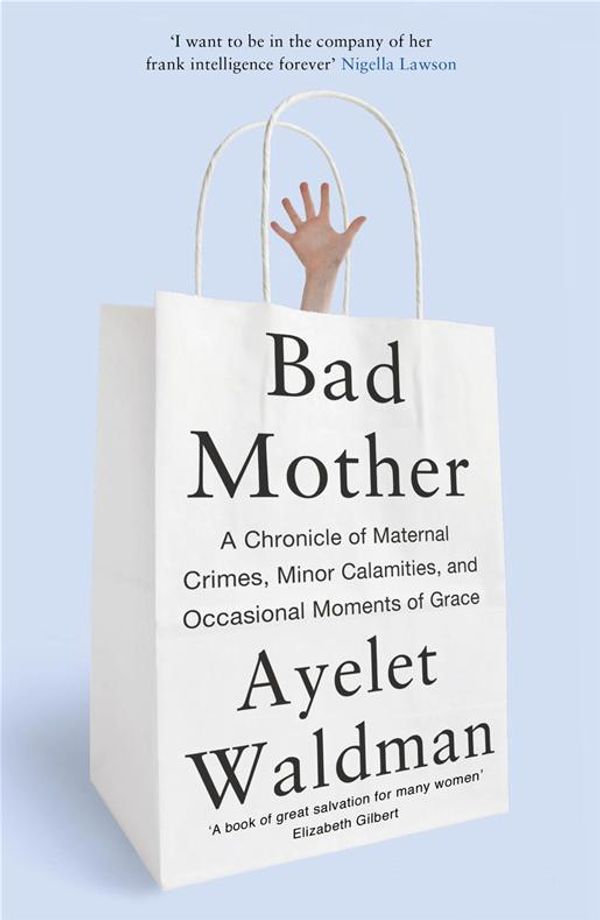 'I want to be in the company of her frank intelligence forever' Nigella Lawson

Bad Mother

A Chronicle of Maternal Crimes, Minor Calamities, and Occasional Moments of Grace

Ayelet Waldman

'A book of great salvation for many women' Elizabeth Gilbert